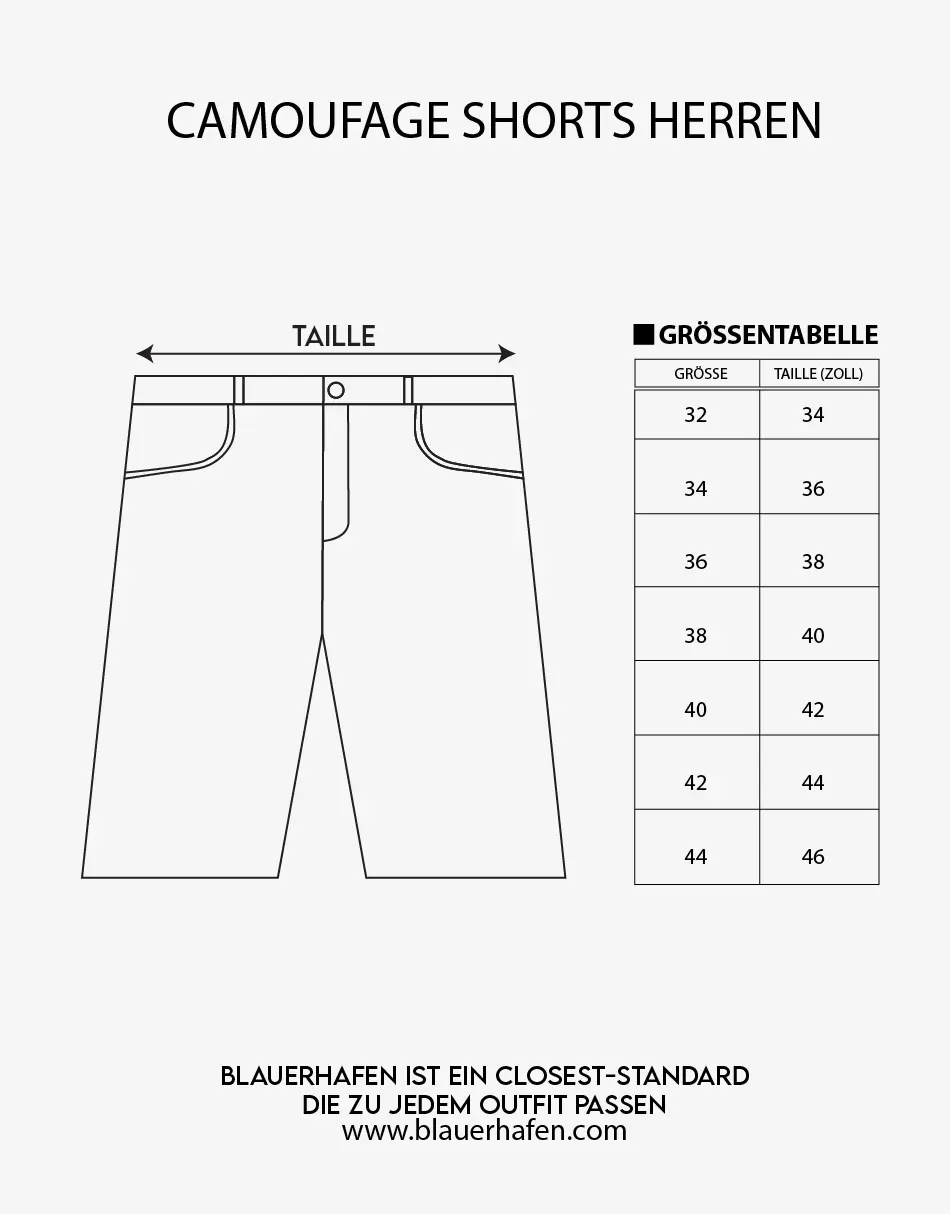 CAMOUFAGE SHORTS HERREN

TAILLE

GRÖSSENTABELLE

| GRÖSSE | TAILLE (ZOLL) |
|---|---|
| 32 | 34 |
| 34 | 36 |
| 36 | 38 |
| 38 | 40 |
| 40 | 42 |
| 42 | 44 |
| 44 | 46 |

BLAUERHAFEN IST EIN CLOSEST-STANDARD
DIE ZU JEDEM OUTFIT PASSEN
www.blauerhafen.com